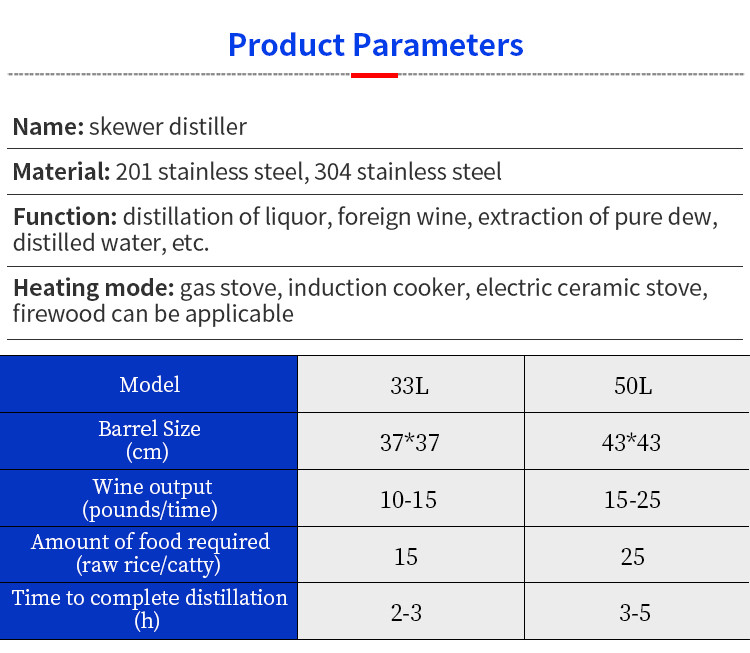 Product Parameters

Name: skewer distiller

Material: 201 stainless steel, 304 stainless steel

Function: distillation of liquor, foreign wine, extraction of pure dew, distilled water, etc.

Heating mode: gas stove, induction cooker, electric ceramic stove, firewood can be applicable

| Model | 33L | 50L |
|---|---|---|
| Barrel Size (cm) | 37*37 | 43*43 |
| Wine output (pounds/time) | 10-15 | 15-25 |
| Amount of food required (raw rice/catty) | 15 | 25 |
| Time to complete distillation (h) | 2-3 | 3-5 |